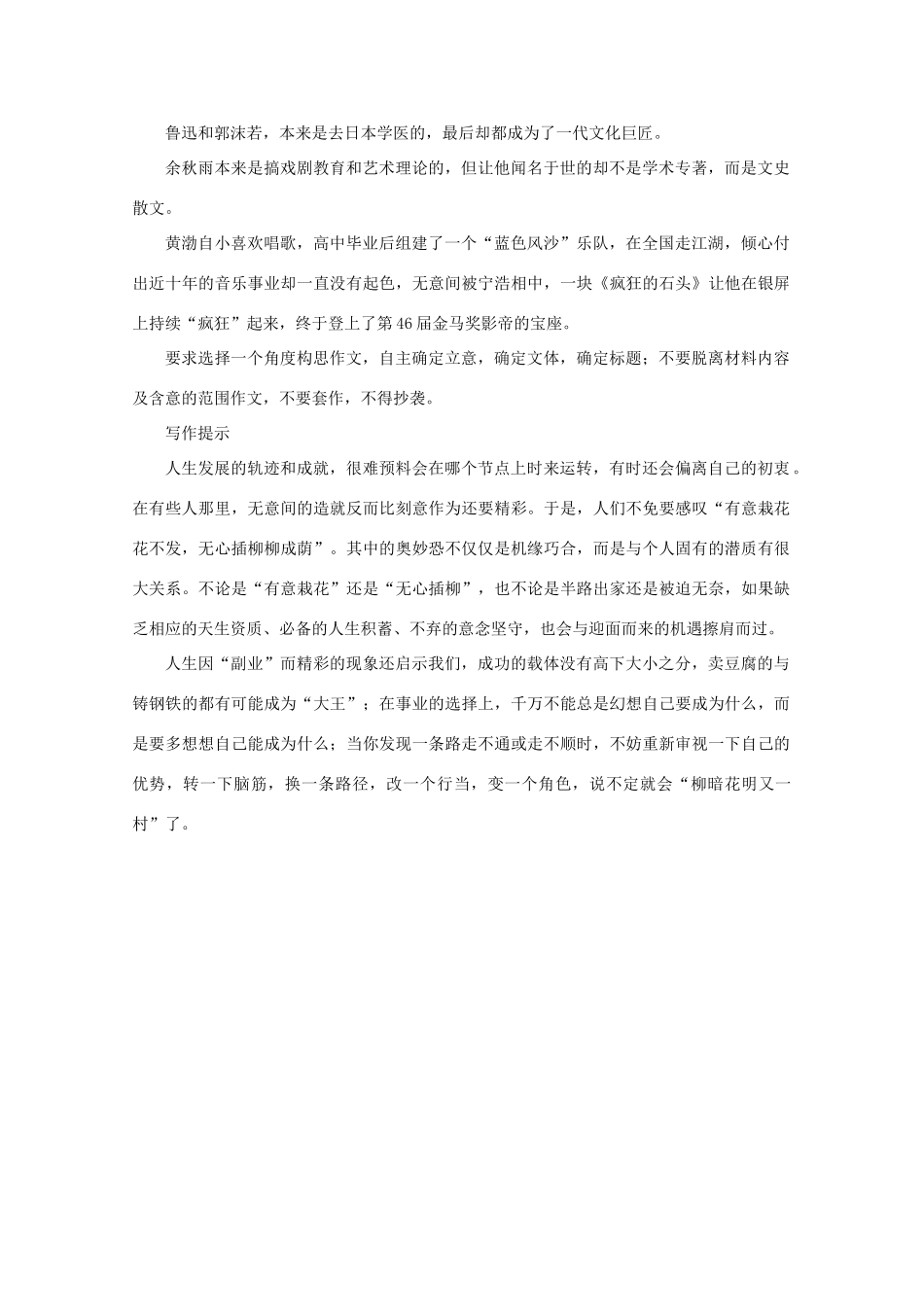 鲁迅和郭沫若，本来是去日本学医的，最后却都成为了一代文化巨匠。

余秋雨本来是搞戏剧教育和艺术理论的，但让他闻名于世的却不是学术专著，而是文史散文。

黄渤自小喜欢唱歌，高中毕业后组建了一个“蓝色风沙”乐队，在全国走江湖，倾心付出近十年的音乐事业却一直没有起色，无意间被宁浩相中，一块《疯狂的石头》让他在银屏上持续“疯狂”起来，终于登上了第46届金马奖影帝的宝座。

要求选择一个角度构思作文，自主确定立意，确定文体，确定标题；不要脱离材料内容及含意的范围作文，不要套作，不得抄袭。

写作提示

人生发展的轨迹和成就，很难预料会在哪个节点上时来运转，有时还会偏离自己的初衷。在有些人那里，无意间的造就反而比刻意作为还要精彩。于是，人们不免要感叹“有意栽花花不发，无心插柳柳成荫”。其中的奥妙恐不仅仅是机缘巧合，而是与个人固有的潜质有很大关系。不论是“有意栽花”还是“无心插柳”，也不论是半路出家还是被迫无奈，如果缺乏相应的天生资质、必备的人生积蓄、不弃的意念坚守，也会与迎面而来的机遇擦肩而过。

人生因“副业”而精彩的现象还启示我们，成功的载体没有高下大小之分，卖豆腐的与铸钢铁的都有可能成为“大王”；在事业的选择上，千万不能总是幻想自己要成为什么，而是要多想想自己能成为什么；当你发现一条路走不通或走不顺时，不妨重新审视一下自己的优势，转一下脑筋，换一条路径，改一个行当，变一个角色，说不定就会“柳暗花明又一村”了。